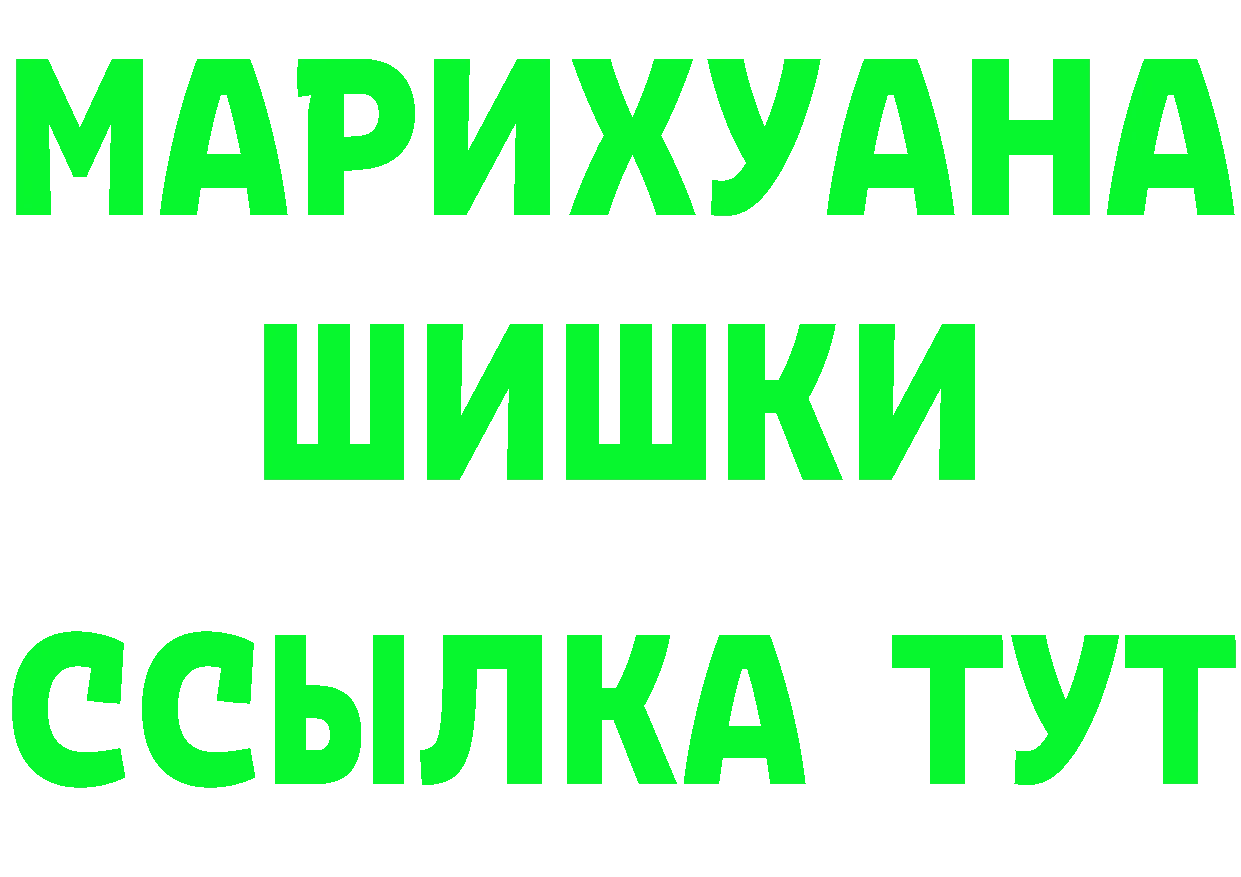 МАРИХУАНА
ШИШКИ
ССЫЛКА ТУТ